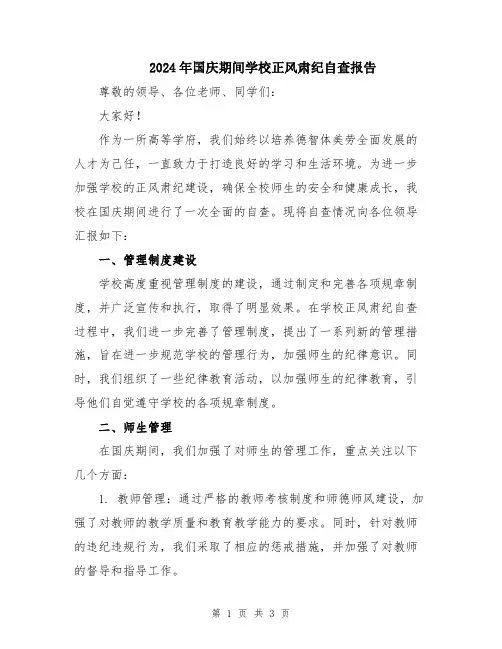 2024年国庆期间学校正风肃纪自查报告

尊敬的领导、各位老师、同学们:

大家好!

作为一所高等学府，我们始终以培养德智体美劳全面发展的人才为己任，一直致力于打造良好的学习和生活环境。为进一步加强学校的正风肃纪建设，确保全校师生的安全和健康成长，我校在国庆期间进行了一次全面的自查。现将自查情况向各位领导汇报如下:

一、管理制度建设

学校高度重视管理制度的建设，通过制定和完善各项规章制度，并广泛宣传和执行，取得了明显效果。在学校正风肃纪自查过程中，我们进一步完善了管理制度，提出了一系列新的管理措施，旨在进一步规范学校的管理行为，加强师生的纪律意识。同时，我们组织了一些纪律教育活动，以加强师生的纪律教育，引导他们自觉遵守学校的各项规章制度。

二、师生管理

在国庆期间，我们加强了对师生的管理工作，重点关注以下几个方面:

1. 教师管理：通过严格的教师考核制度和师德师风建设，加强了对教师的教学质量和教育教学能力的要求。同时，针对教师的违纪违规行为，我们采取了相应的惩戒措施，并加强了对教师的督导和指导工作。

第 1 页 共 3 页